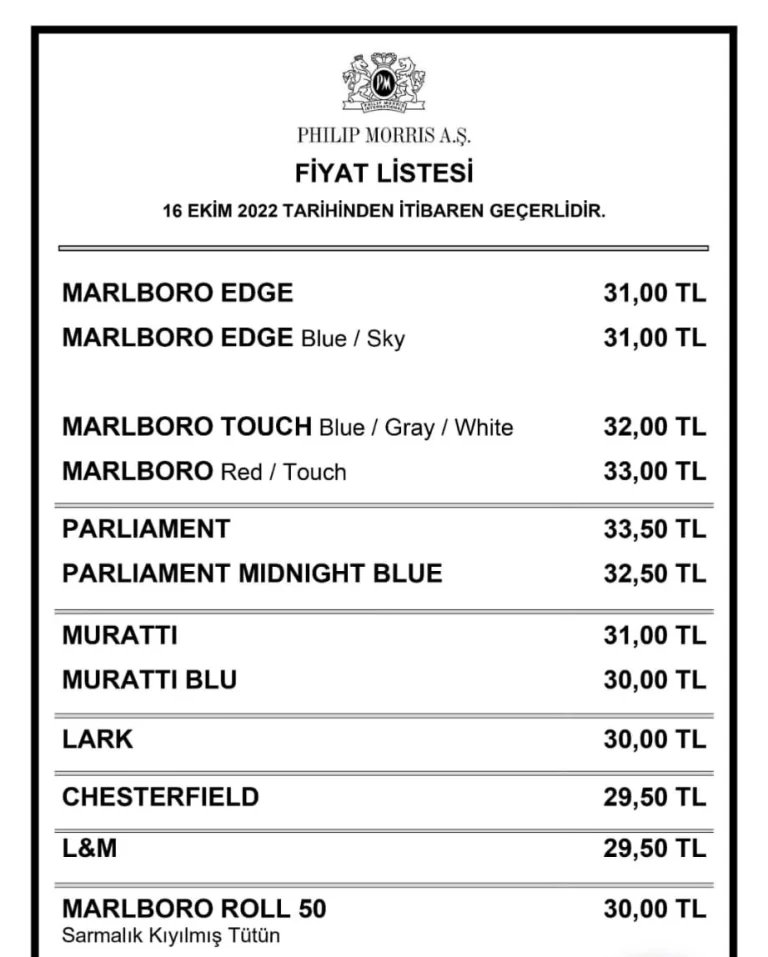 PHILIP MORRIS A.Ş.

FİYAT LİSTESİ

16 EKİM 2022 TARİHİNDEN İTİBAREN GEÇERLİDİR.

| | |
|---|---|
| MARLBORO EDGE | 31,00 TL |
| MARLBORO EDGE Blue / Sky | 31,00 TL |
| MARLBORO TOUCH Blue / Gray / White | 32,00 TL |
| MARLBORO Red / Touch | 33,00 TL |
| PARLIAMENT | 33,50 TL |
| PARLIAMENT MIDNIGHT BLUE | 32,50 TL |
| MURATTI | 31,00 TL |
| MURATTI BLU | 30,00 TL |
| LARK | 30,00 TL |
| CHESTERFIELD | 29,50 TL |
| L&M | 29,50 TL |
| MARLBORO ROLL 50 Sarmalık Kıyılmış Tütün | 30,00 TL |